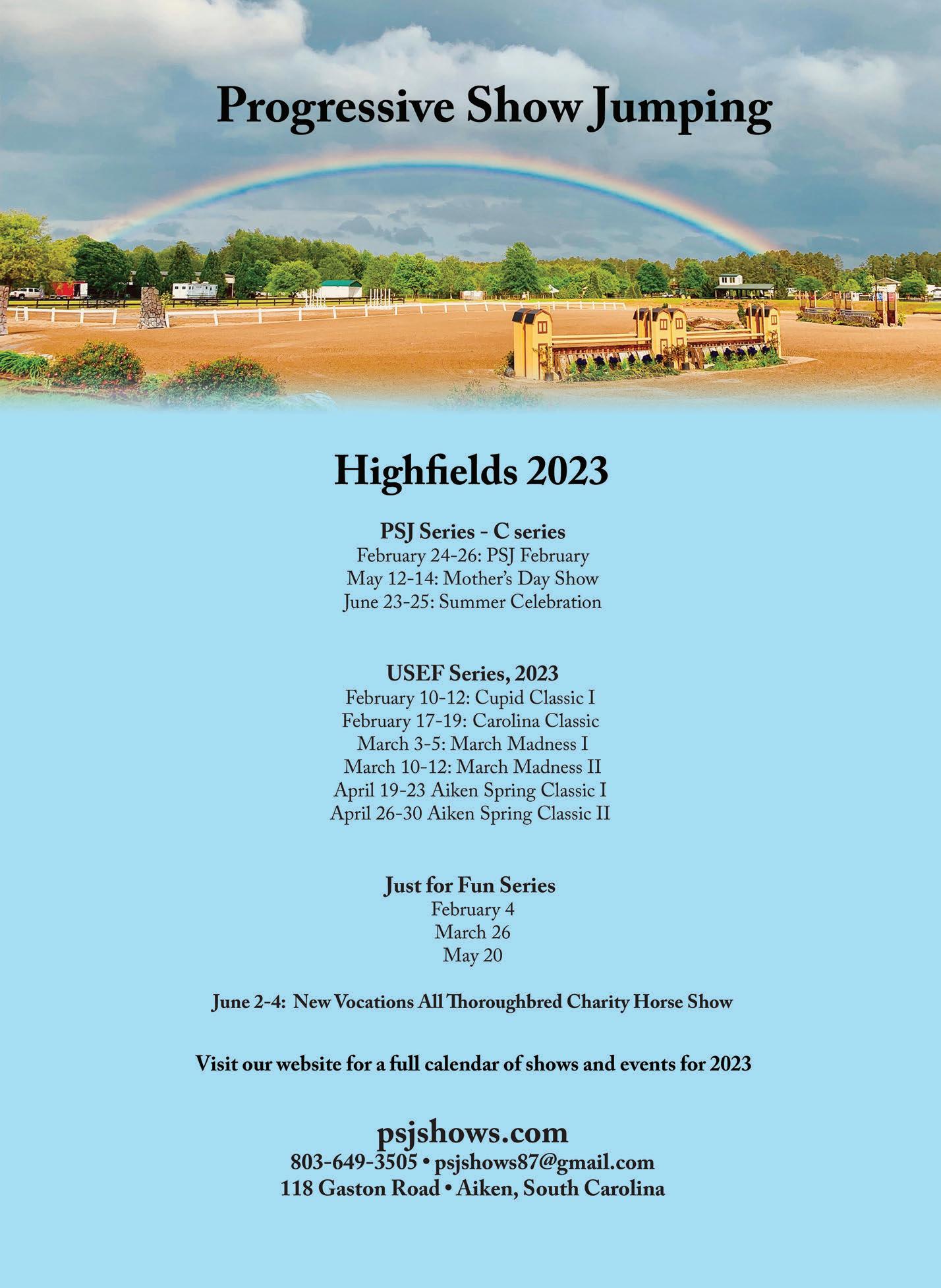 Progressive Show Jumping

Highfields 2023

PSJ Series - C series
February 24-26: PSJ February
May 12-14: Mother's Day Show
June 23-25: Summer Celebration

USEF Series, 2023
February 10-12: Cupid Classic I
February 17-19: Carolina Classic
March 3-5: March Madness I
March 10-12: March Madness II
April 19-23 Aiken Spring Classic I
April 26-30 Aiken Spring Classic II

Just for Fun Series
February 4
March 26
May 20

June 2-4: New Vocations All Thoroughbred Charity Horse Show

Visit our website for a full calendar of shows and events for 2023

psjshows.com
803-649-3505 • psjshows87@gmail.com
118 Gaston Road • Aiken, South Carolina